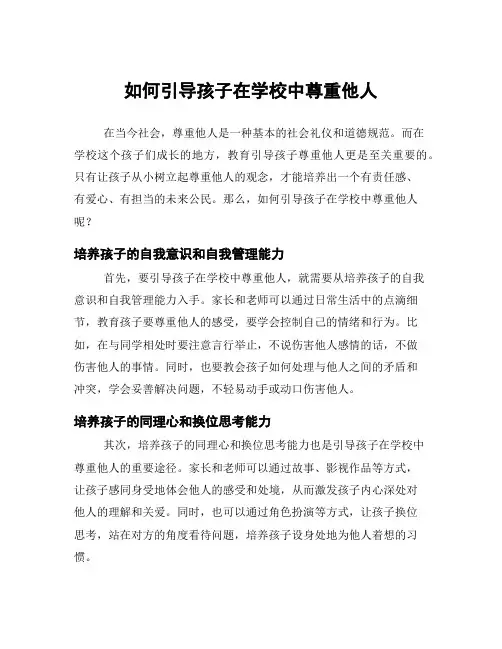 如何引导孩子在学校中尊重他人

在当今社会，尊重他人是一种基本的社会礼仪和道德规范。而在学校这个孩子们成长的地方，教育引导孩子尊重他人更是至关重要的。只有让孩子从小树立起尊重他人的观念，才能培养出一个有责任感、有爱心、有担当的未来公民。那么，如何引导孩子在学校中尊重他人呢？

培养孩子的自我意识和自我管理能力

首先，要引导孩子在学校中尊重他人，就需要从培养孩子的自我意识和自我管理能力入手。家长和老师可以通过日常生活中的点滴细节，教育孩子要尊重他人的感受，要学会控制自己的情绪和行为。比如，在与同学相处时要注意言行举止，不说伤害他人感情的话，不做伤害他人的事情。同时，也要教会孩子如何处理与他人之间的矛盾和冲突，学会妥善解决问题，不轻易动手或动口伤害他人。

培养孩子的同理心和换位思考能力

其次，培养孩子的同理心和换位思考能力也是引导孩子在学校中尊重他人的重要途径。家长和老师可以通过故事、影视作品等方式，让孩子感同身受地体会他人的感受和处境，从而激发孩子内心深处对他人的理解和关爱。同时，也可以通过角色扮演等方式，让孩子换位思考，站在对方的角度看待问题，培养孩子设身处地为他人着想的习惯。